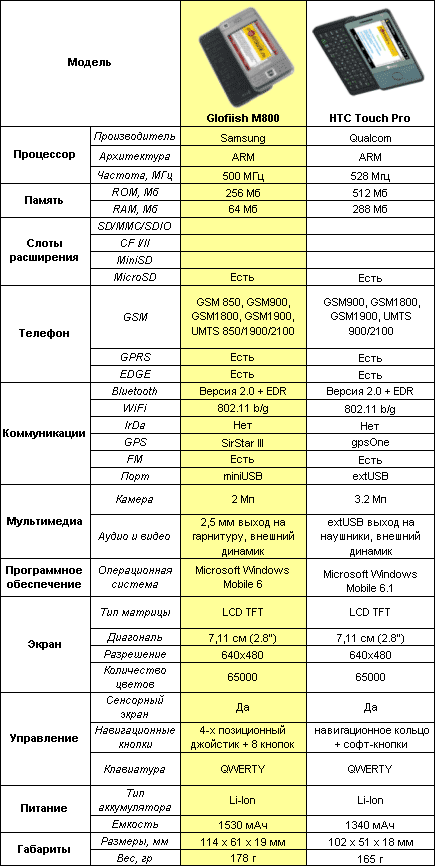 | Модель | | Glofiish M800 | HTC Touch Pro |
|---|---|---|---|
| Процессор | Производитель | Samsung | Qualcom |
| | Архитектура | ARM | ARM |
| | Частота, МГц | 500 МГц | 528 Мгц |
| Память | ROM, Мб | 256 Мб | 512 Мб |
| | RAM, Мб | 64 Мб | 288 Мб |
| Слоты расширения | SD/MMC/SDIO | | |
| | CF I/II | | |
| | MiniSD | | |
| | MicroSD | Есть | Есть |
| Телефон | GSM | GSM 850, GSM900, GSM1800, GSM1900, UMTS 850/1900/2100 | GSM900, GSM1800, GSM1900, UMTS 900/2100 |
| | GPRS | Есть | Есть |
| | EDGE | Есть | Есть |
| Коммуникации | Bluetooth | Версия 2.0 + EDR | Версия 2.0 + EDR |
| | WiFi | 802.11 b/g | 802.11 b/g |
| | IrDa | Нет | Нет |
| | GPS | SirStar III | gpsOne |
| | FM | Есть | Есть |
| | Порт | miniUSB | extUSB |
| Мультимедиа | Камера | 2 Мп | 3.2 Мп |
| | Аудио и видео | 2,5 мм выход на гарнитуру, внешний динамик | extUSB выход на наушники, внешний динамик |
| Программное обеспечение | Операционная система | Microsoft Windows Mobile 6 | Microsoft Windows Mobile 6.1 |
| Экран | Тип матрицы | LCD TFT | LCD TFT |
| | Диагональ | 7,11 см (2.8") | 7,11 см (2.8") |
| | Разрешение | 640x480 | 640x480 |
| | Количество цветов | 65000 | 65000 |
| Управление | Сенсорный экран | Да | Да |
| | Навигационные кнопки | 4-х позиционный джойстик + 8 кнопок | навигационное кольцо + софт-кнопки |
| | Клавиатура | QWERTY | QWERTY |
| Питание | Тип аккумулятора | Li-Ion | Li-Ion |
| | Емкость | 1530 мАч | 1340 мАч |
| Габариты | Размеры, мм | 114 x 61 x 19 мм | 102 x 51 x 18 мм |
| | Вес, гр | 178 г | 165 г |